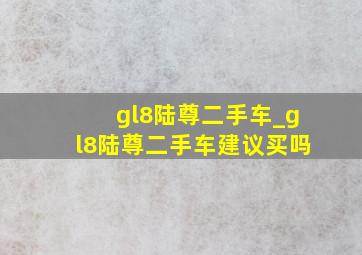 gl8陆尊二手车_gl8陆尊二手车建议买吗